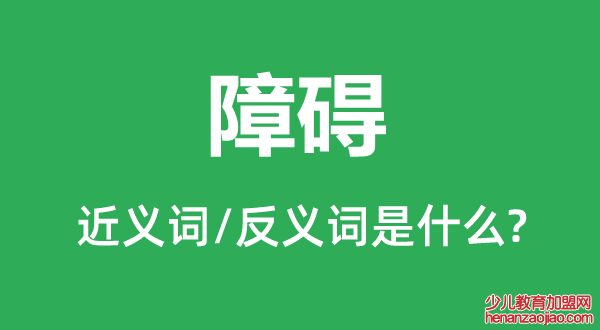 障碍

近义词/反义词是什么?

少儿教育加盟网
henanzaojiao.com